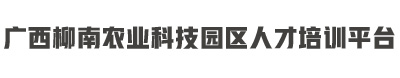 广西柳南农业科技园区人才培训平台